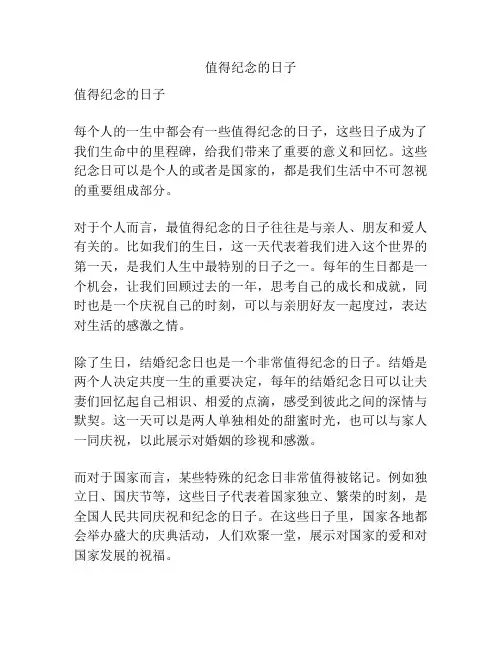 值得纪念的日子

值得纪念的日子

每个人的一生中都会有一些值得纪念的日子，这些日子成为了我们生命中的里程碑，给我们带来了重要的意义和回忆。这些纪念日可以是个人的或者是国家的，都是我们生活中不可忽视的重要组成部分。

对于个人而言，最值得纪念的日子往往是与亲人、朋友和爱人有关的。比如我们的生日，这一天代表着我们进入这个世界的第一天，是我们人生中最特别的日子之一。每年的生日都是一个机会，让我们回顾过去的一年，思考自己的成长和成就，同时也是一个庆祝自己的时刻，可以与亲朋好友一起度过，表达对生活的感激之情。

除了生日，结婚纪念日也是一个非常值得纪念的日子。结婚是两个人决定共度一生的重要决定，每年的结婚纪念日可以让夫妻们回忆起自己相识、相爱的点滴，感受到彼此之间的深情与默契。这一天可以是两人单独相处的甜蜜时光，也可以与家人一同庆祝，以此展示对婚姻的珍视和感激。

而对于国家而言，某些特殊的纪念日非常值得被铭记。例如独立日、国庆节等，这些日子代表着国家独立、繁荣的时刻，是全国人民共同庆祝和纪念的日子。在这些日子里，国家各地都会举办盛大的庆典活动，人们欢聚一堂，展示对国家的爱和对国家发展的祝福。